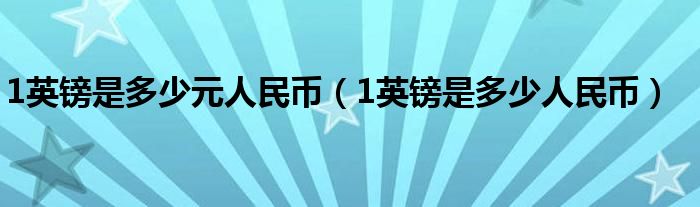 1英镑是多少元人民币（1英镑是多少人民币）